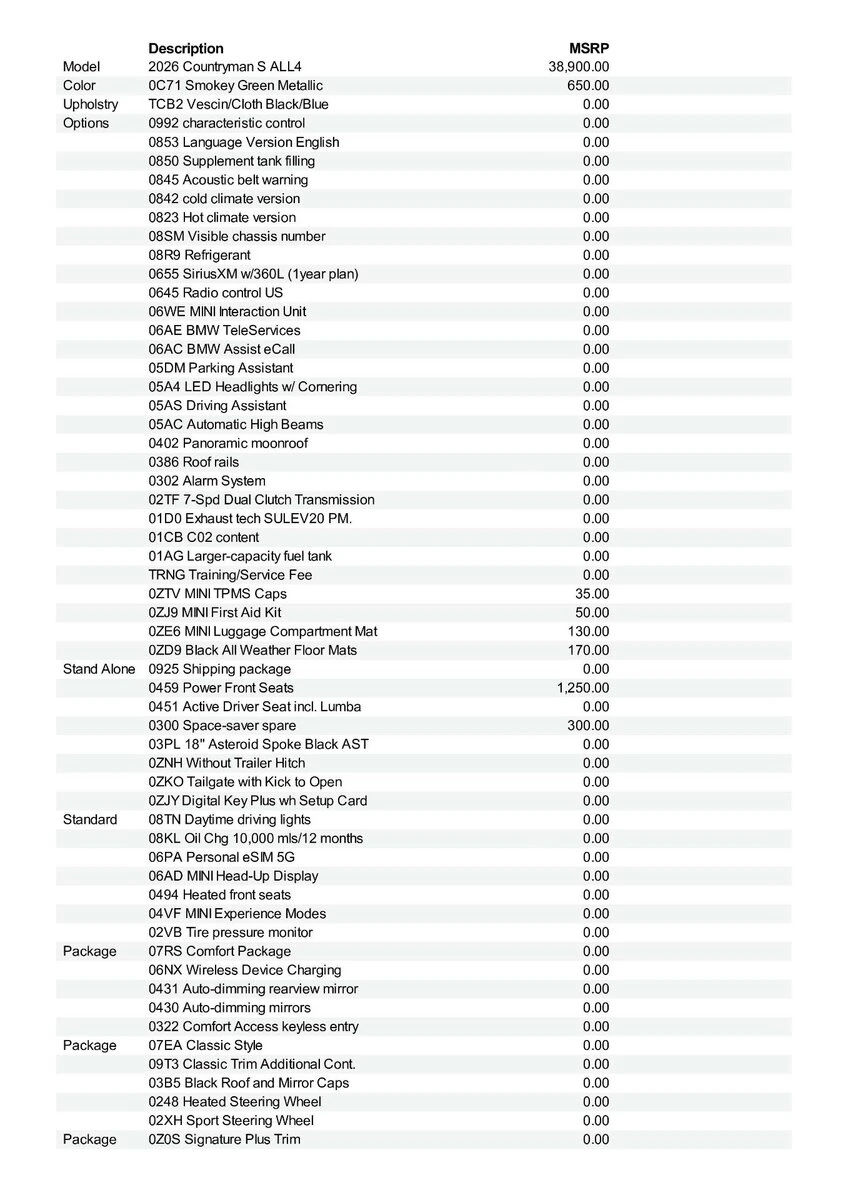 |  | Description | MSRP |
|---|---|---|
| Model | 2026 Countryman S ALL4 | 38,900.00 |
| Color | 0C71 Smokey Green Metallic | 650.00 |
| Upholstry | TCB2 Vescin/Cloth Black/Blue | 0.00 |
| Options | 0992 characteristic control | 0.00 |
|  | 0853 Language Version English | 0.00 |
|  | 0850 Supplement tank filling | 0.00 |
|  | 0845 Acoustic belt warning | 0.00 |
|  | 0842 cold climate version | 0.00 |
|  | 0823 Hot climate version | 0.00 |
|  | 08SM Visible chassis number | 0.00 |
|  | 08R9 Refrigerant | 0.00 |
|  | 0655 SiriusXM w/360L (1year plan) | 0.00 |
|  | 0645 Radio control US | 0.00 |
|  | 06WE MINI Interaction Unit | 0.00 |
|  | 06AE BMW TeleServices | 0.00 |
|  | 06AC BMW Assist eCall | 0.00 |
|  | 05DM Parking Assistant | 0.00 |
|  | 05A4 LED Headlights w/ Cornering | 0.00 |
|  | 05AS Driving Assistant | 0.00 |
|  | 05AC Automatic High Beams | 0.00 |
|  | 0402 Panoramic moonroof | 0.00 |
|  | 0386 Roof rails | 0.00 |
|  | 0302 Alarm System | 0.00 |
|  | 02TF 7-Spd Dual Clutch Transmission | 0.00 |
|  | 01D0 Exhaust tech SULEV20 PM. | 0.00 |
|  | 01CB C02 content | 0.00 |
|  | 01AG Larger-capacity fuel tank | 0.00 |
|  | TRNG Training/Service Fee | 0.00 |
|  | 0ZTV MINI TPMS Caps | 35.00 |
|  | 0ZJ9 MINI First Aid Kit | 50.00 |
|  | 0ZE6 MINI Luggage Compartment Mat | 130.00 |
|  | 0ZD9 Black All Weather Floor Mats | 170.00 |
| Stand Alone | 0925 Shipping package | 0.00 |
|  | 0459 Power Front Seats | 1,250.00 |
|  | 0451 Active Driver Seat incl. Lumba | 0.00 |
|  | 0300 Space-saver spare | 300.00 |
|  | 03PL 18" Asteroid Spoke Black AST | 0.00 |
|  | 0ZNH Without Trailer Hitch | 0.00 |
|  | 0ZKO Tailgate with Kick to Open | 0.00 |
|  | 0ZJY Digital Key Plus wh Setup Card | 0.00 |
| Standard | 08TN Daytime driving lights | 0.00 |
|  | 08KL Oil Chg 10,000 mls/12 months | 0.00 |
|  | 06PA Personal eSIM 5G | 0.00 |
|  | 06AD MINI Head-Up Display | 0.00 |
|  | 0494 Heated front seats | 0.00 |
|  | 04VF MINI Experience Modes | 0.00 |
|  | 02VB Tire pressure monitor | 0.00 |
| Package | 07RS Comfort Package | 0.00 |
|  | 06NX Wireless Device Charging | 0.00 |
|  | 0431 Auto-dimming rearview mirror | 0.00 |
|  | 0430 Auto-dimming mirrors | 0.00 |
|  | 0322 Comfort Access keyless entry | 0.00 |
| Package | 07EA Classic Style | 0.00 |
|  | 09T3 Classic Trim Additional Cont. | 0.00 |
|  | 03B5 Black Roof and Mirror Caps | 0.00 |
|  | 0248 Heated Steering Wheel | 0.00 |
|  | 02XH Sport Steering Wheel | 0.00 |
| Package | 0Z0S Signature Plus Trim | 0.00 |